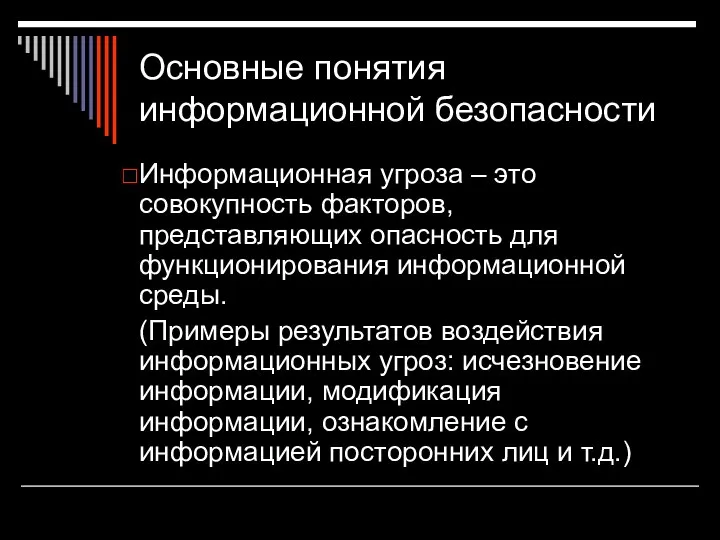 Основные понятия информационной безопасности

Информационная угроза – это совокупность факторов, представляющих опасность для функционирования информационной среды.

(Примеры результатов воздействия информационных угроз: исчезновение информации, модификация информации, ознакомление с информацией посторонних лиц и т.д.)